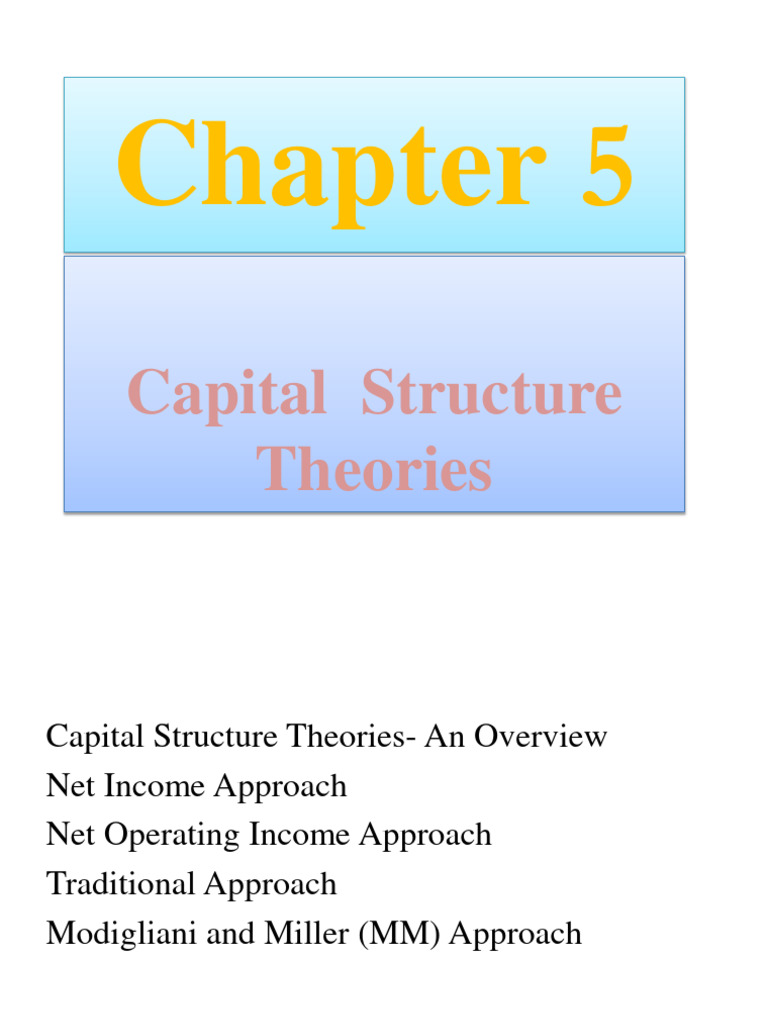 Chapter 5

Capital Structure Theories

Capital Structure Theories- An Overview
Net Income Approach
Net Operating Income Approach
Traditional Approach
Modigliani and Miller (MM) Approach